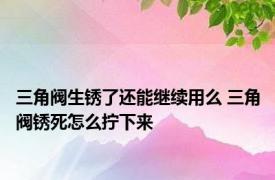 三角阀生锈了还能继续用么 三角阀锈死怎么拧下来